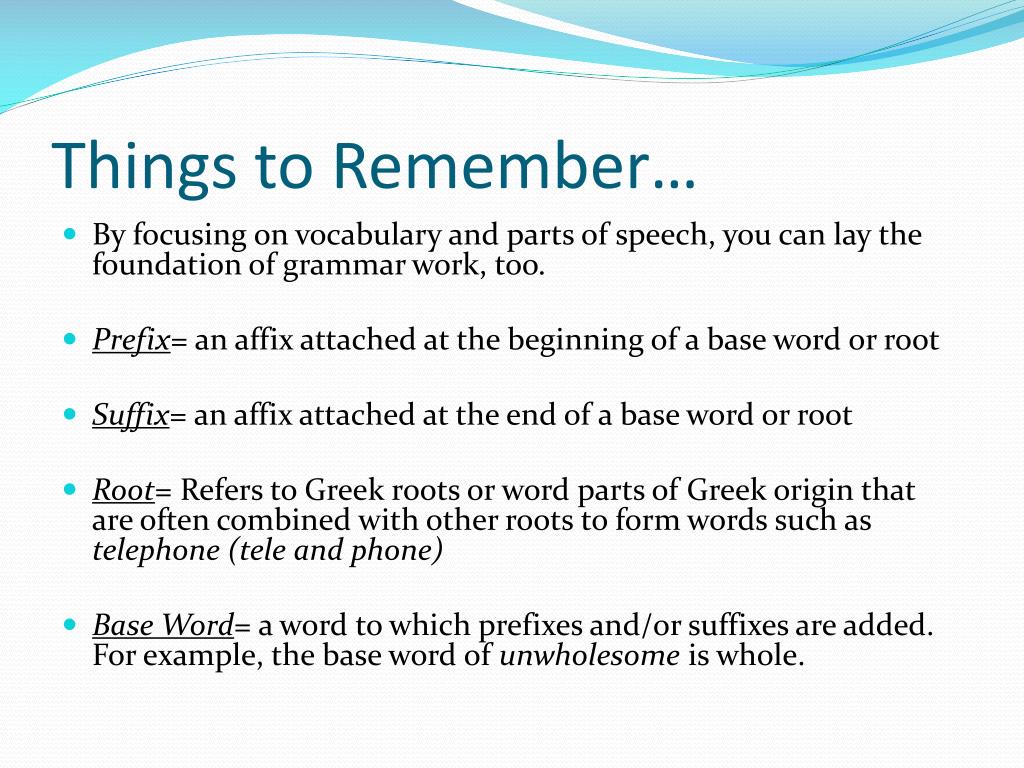 Things to Remember…

By focusing on vocabulary and parts of speech, you can lay the foundation of grammar work, too.

Prefix= an affix attached at the beginning of a base word or root

Suffix= an affix attached at the end of a base word or root

Root= Refers to Greek roots or word parts of Greek origin that are often combined with other roots to form words such as telephone (tele and phone)

Base Word= a word to which prefixes and/or suffixes are added. For example, the base word of unwholesome is whole.